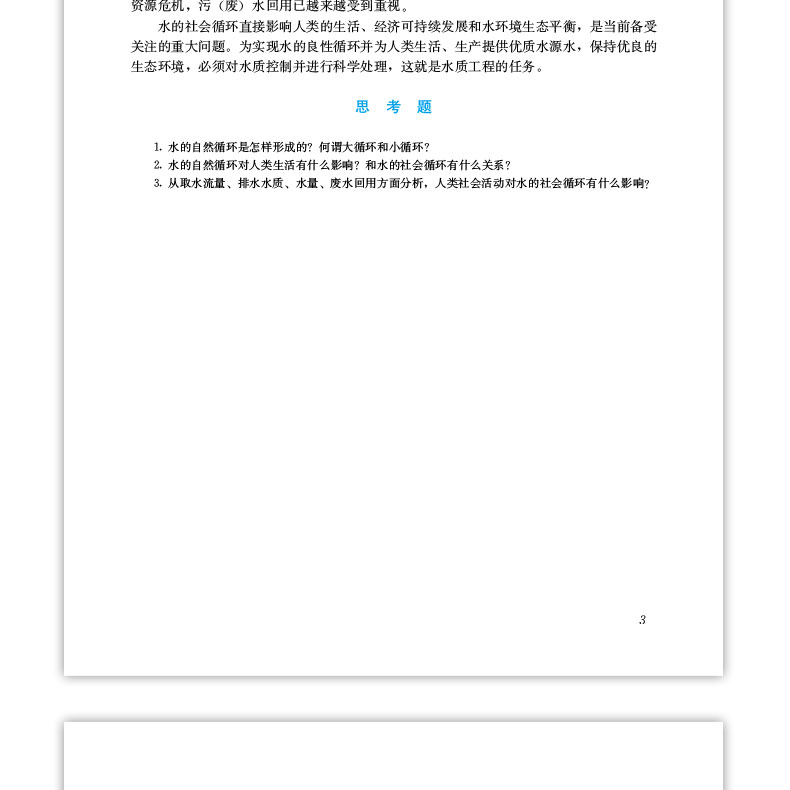 资源危机，污（废）水回用已越来越受到重视。

水的社会循环直接影响人类的生活、经济可持续发展和水环境生态平衡，是当前备受关注的重大问题。为实现水的良性循环并为人类生活、生产提供优质水源水，保持优良的生态环境，必须对水质控制并进行科学处理，这就是水质工程的任务。

思 考 题

1. 水的自然循环是怎样形成的？何谓大循环和小循环？
2. 水的自然循环对人类生活有什么影响？和水的社会循环有什么关系？
3. 从取水流量、排水水质、水量、废水回用方面分析，人类社会活动对水的社会循环有什么影响？

3